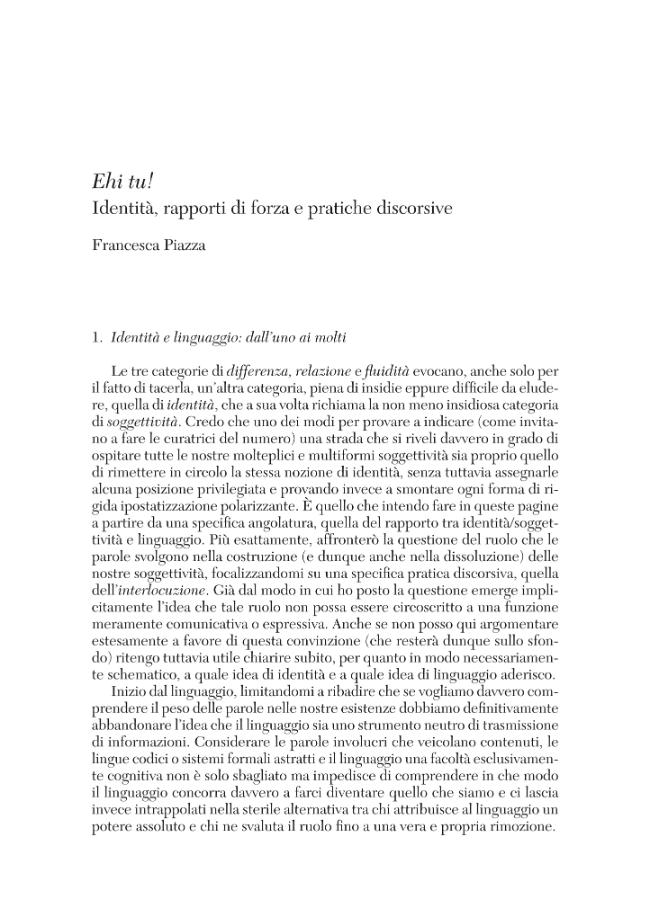 Ehi tu!
Identità, rapporti di forza e pratiche discorsive

Francesca Piazza

1. Identità e linguaggio: dall'uno ai molti

Le tre categorie di differenza, relazione e fluidità evocano, anche solo per il fatto di tacerla, un'altra categoria, piena di insidie eppure difficile da eludere, quella di identità, che a sua volta richiama la non meno insidiosa categoria di soggettività. Credo che uno dei modi per provare a indicare (come invitano a fare le curatrici del numero) una strada che si riveli davvero in grado di ospitare tutte le nostre molteplici e multiformi soggettività sia proprio quello di rimettere in circolo la stessa nozione di identità, senza tuttavia assegnarle alcuna posizione privilegiata e provando invece a smontare ogni forma di rigida ipostatizzazione polarizzante. È quello che intendo fare in queste pagine a partire da una specifica angolatura, quella del rapporto tra identità/soggettività e linguaggio. Più esattamente, affronterò la questione del ruolo che le parole svolgono nella costruzione (e dunque anche nella dissoluzione) delle nostre soggettività, focalizzandomi su una specifica pratica discorsiva, quella dell'interlocuzione. Già dal modo in cui ho posto la questione emerge implicitamente l'idea che tale ruolo non possa essere circoscritto a una funzione meramente comunicativa o espressiva. Anche se non posso qui argomentare estesamente a favore di questa convinzione (che resterà dunque sullo sfondo) ritengo tuttavia utile chiarire subito, per quanto in modo necessariamente schematico, a quale idea di identità e a quale idea di linguaggio aderisco.

Inizio dal linguaggio, limitandomi a ribadire che se vogliamo davvero comprendere il peso delle parole nelle nostre esistenze dobbiamo definitivamente abbandonare l'idea che il linguaggio sia uno strumento neutro di trasmissione di informazioni. Considerare le parole involucri che veicolano contenuti, le lingue codici o sistemi formali astratti e il linguaggio una facoltà esclusivamente cognitiva non è solo sbagliato ma impedisce di comprendere in che modo il linguaggio concorra davvero a farci diventare quello che siamo e ci lascia invece intrappolati nella sterile alternativa tra chi attribuisce al linguaggio un potere assoluto e chi ne svaluta il ruolo fino a una vera e propria rimozione.